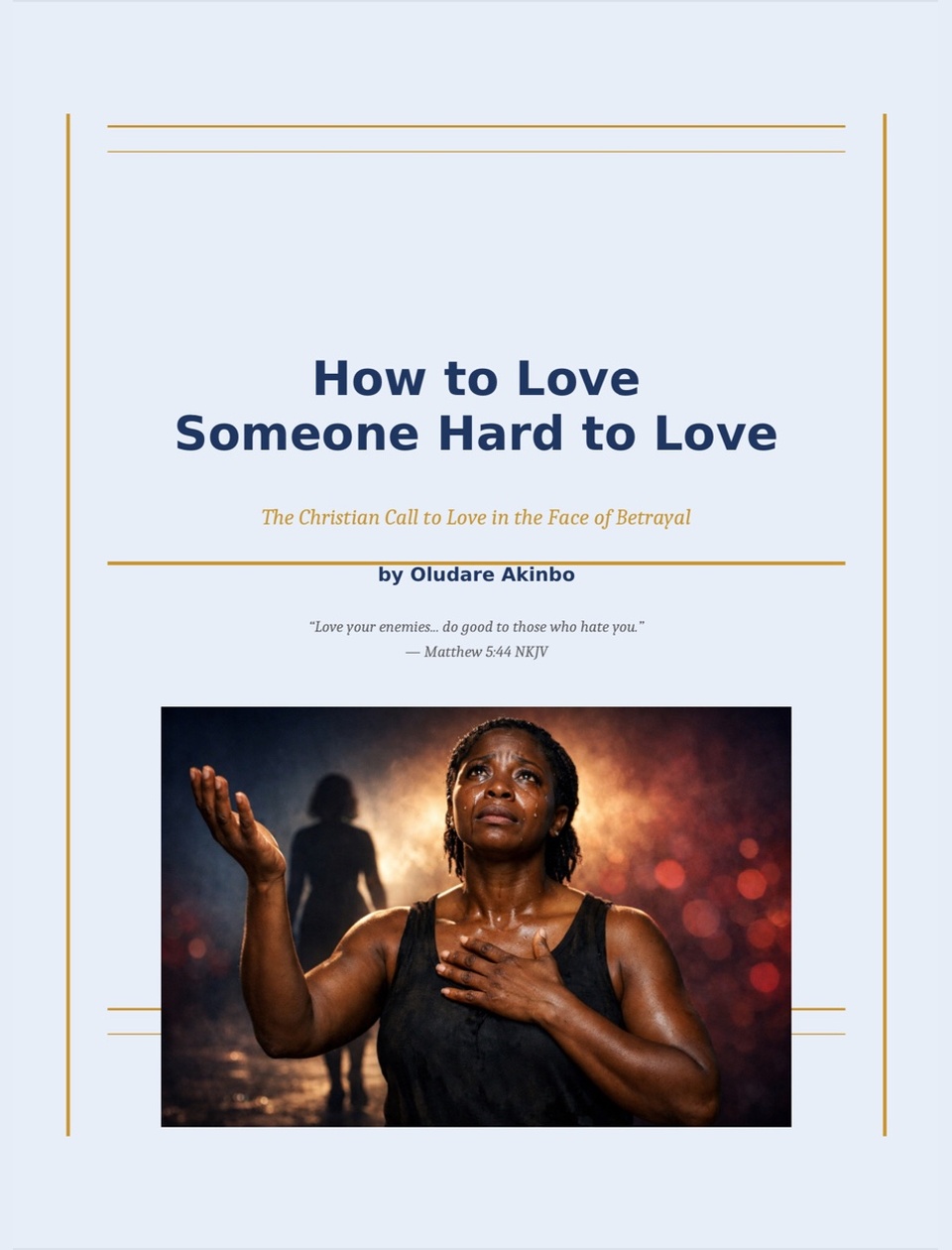 How to Love
Someone Hard to Love

The Christian Call to Love in the Face of Betrayal

by Oludare Akinbo

"Love your enemies... do good to those who hate you."
— Matthew 5:44 NKJV